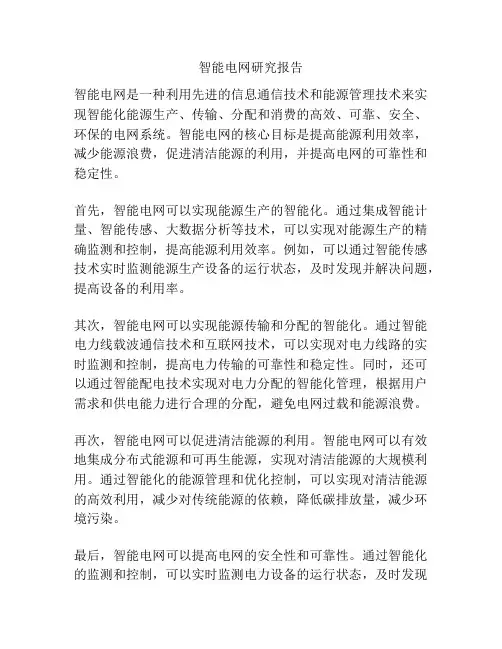 智能电网研究报告

智能电网是一种利用先进的信息通信技术和能源管理技术来实现智能化能源生产、传输、分配和消费的高效、可靠、安全、环保的电网系统。智能电网的核心目标是提高能源利用效率，减少能源浪费，促进清洁能源的利用，并提高电网的可靠性和稳定性。

首先，智能电网可以实现能源生产的智能化。通过集成智能计量、智能传感、大数据分析等技术，可以实现对能源生产的精确监测和控制，提高能源利用效率。例如，可以通过智能传感技术实时监测能源生产设备的运行状态，及时发现并解决问题，提高设备的利用率。

其次，智能电网可以实现能源传输和分配的智能化。通过智能电力线载波通信技术和互联网技术，可以实现对电力线路的实时监测和控制，提高电力传输的可靠性和稳定性。同时，还可以通过智能配电技术实现对电力分配的智能化管理，根据用户需求和供电能力进行合理的分配，避免电网过载和能源浪费。

再次，智能电网可以促进清洁能源的利用。智能电网可以有效地集成分布式能源和可再生能源，实现对清洁能源的大规模利用。通过智能化的能源管理和优化控制，可以实现对清洁能源的高效利用，减少对传统能源的依赖，降低碳排放量，减少环境污染。

最后，智能电网可以提高电网的安全性和可靠性。通过智能化的监测和控制，可以实时监测电力设备的运行状态，及时发现